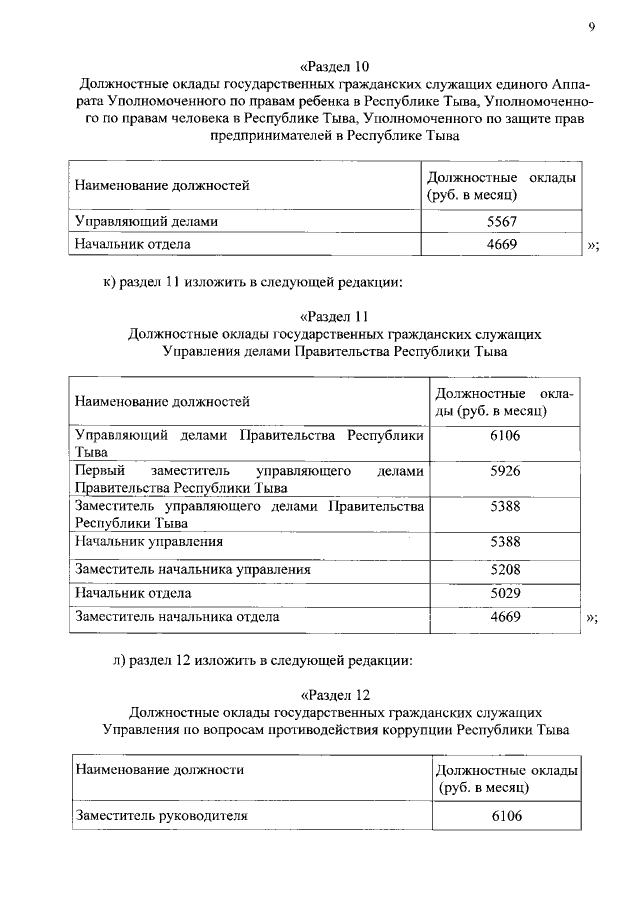 9

«Раздел 10
Должностные оклады государственных гражданских служащих единого Аппарата Уполномоченного по правам ребенка в Республике Тыва, Уполномоченного по правам человека в Республике Тыва, Уполномоченного по защите прав предпринимателей в Республике Тыва

| Наименование должностей | Должностные оклады (руб. в месяц) |
|---|---|
| Управляющий делами | 5567 |
| Начальник отдела | 4669 |

»;

к) раздел 11 изложить в следующей редакции:

«Раздел 11
Должностные оклады государственных гражданских служащих Управления делами Правительства Республики Тыва

| Наименование должностей | Должностные оклады (руб. в месяц) |
|---|---|
| Управляющий делами Правительства Республики Тыва | 6106 |
| Первый заместитель управляющего делами Правительства Республики Тыва | 5926 |
| Заместитель управляющего делами Правительства Республики Тыва | 5388 |
| Начальник управления | 5388 |
| Заместитель начальника управления | 5208 |
| Начальник отдела | 5029 |
| Заместитель начальника отдела | 4669 |

»;

л) раздел 12 изложить в следующей редакции:

«Раздел 12
Должностные оклады государственных гражданских служащих Управления по вопросам противодействия коррупции Республики Тыва

| Наименование должности | Должностные оклады (руб. в месяц) |
|---|---|
| Заместитель руководителя | 6106 |